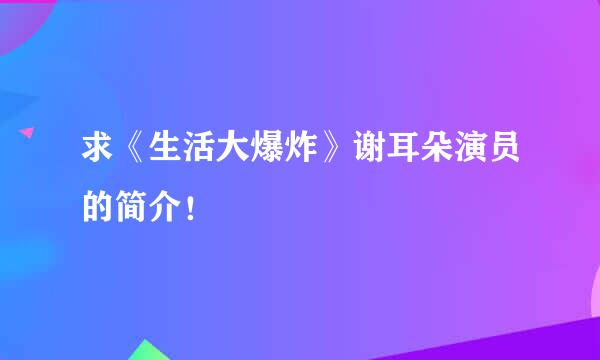 求《生活大爆炸》谢耳朵演员的简介！